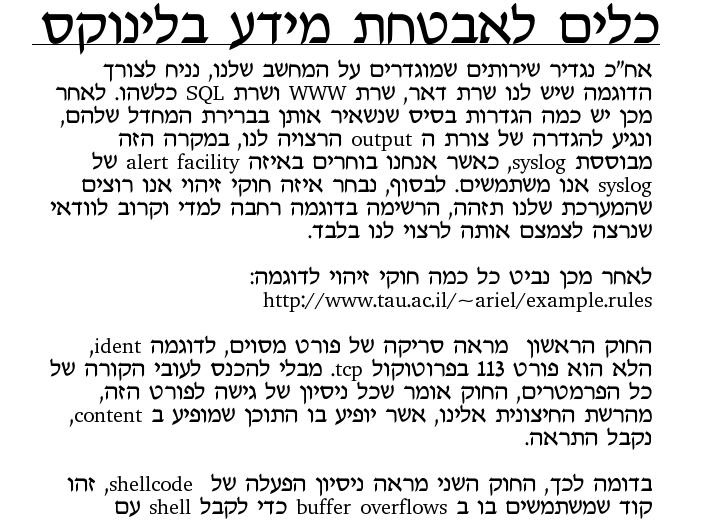 כלים לאבטחת מידע בלינוקס

אח"כ נגדיר שירותים שמוגדרים על המחשב שלנו, נניח לצורך הדוגמה שיש לנו שרת דאר, שרת WWW ושרת SQL כלשהו. לאחר מכן יש כמה הגדרות בסיס שנשאיר אותן בברירת המחדל שלהם, ונגיע להגדרה של צורת ה output הרצויה לנו, במקרה הזה מבוססת syslog, כאשר אנחנו בוחרים באיזה alert facility של syslog אנו משתמשים. לבסוף, נבחר איזה חוקי זיהוי אנו רוצים שהמערכת שלנו תזהה, הרשימה בדוגמה רחבה למדי וקרוב לוודאי שנרצה לצמצם אותה לרצוי לנו בלבד.

לאחר מכן נביט כל כמה חוקי זיהוי לדוגמה:
http://www.tau.ac.il/~ariel/example.rules

החוק הראשון מראה סריקה של פורט מסוים, לדוגמה ident, הלא הוא פורט 113 בפרוטוקול tcp. מבלי להכנס לעובי הקורה של כל הפרמטרים, החוק אומר שכל ניסיון של גישה לפורט הזה, מהרשת החיצונית אלינו, אשר יופיע בו התוכן שמופיע ב content, נקבל התראה.

בדומה לכך, החוק השני מראה ניסיון הפעלה של shellcode, זהו קוד שמשתמשים בו ב buffer overflows כדי לקבל shell עם